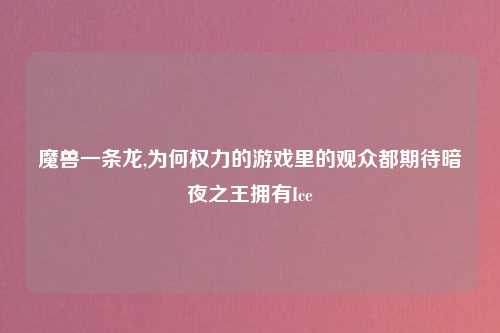 魔兽一条龙,为何权力的游戏里的观众都期待暗夜之王拥有Ice